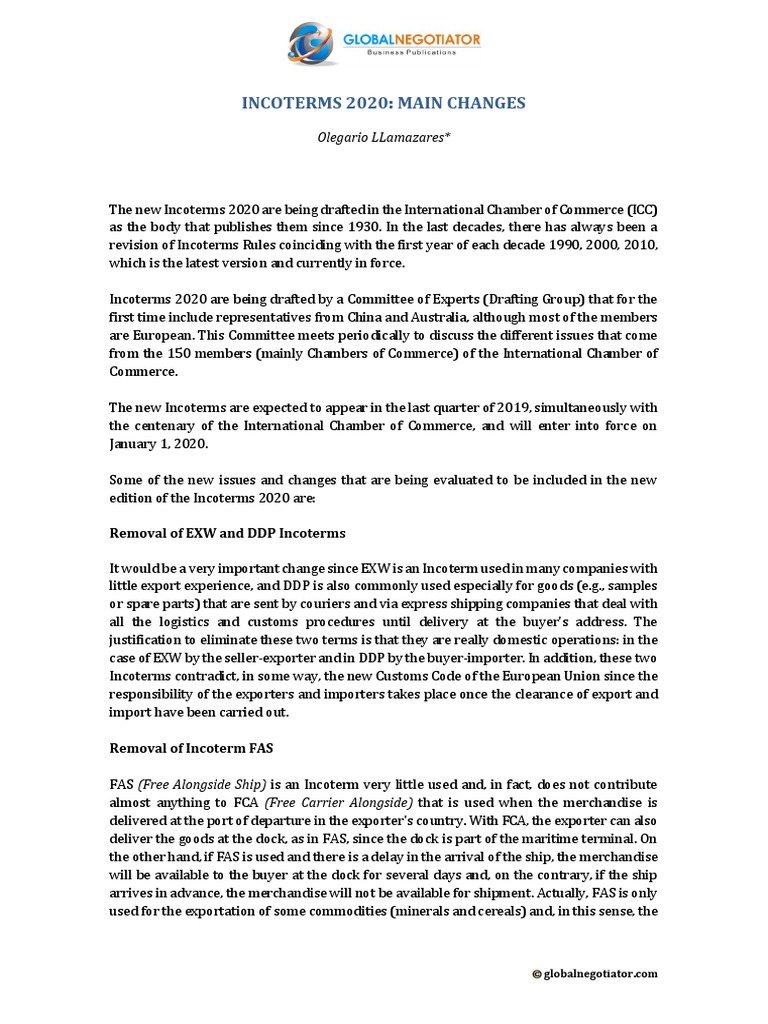 GLOBALNEGOTIATOR
Business Publications

INCOTERMS 2020: MAIN CHANGES

Olegario LLamazares*

The new Incoterms 2020 are being drafted in the International Chamber of Commerce (ICC) as the body that publishes them since 1930. In the last decades, there has always been a revision of Incoterms Rules coinciding with the first year of each decade 1990, 2000, 2010, which is the latest version and currently in force.

Incoterms 2020 are being drafted by a Committee of Experts (Drafting Group) that for the first time include representatives from China and Australia, although most of the members are European. This Committee meets periodically to discuss the different issues that come from the 150 members (mainly Chambers of Commerce) of the International Chamber of Commerce.

The new Incoterms are expected to appear in the last quarter of 2019, simultaneously with the centenary of the International Chamber of Commerce, and will enter into force on January 1, 2020.

Some of the new issues and changes that are being evaluated to be included in the new edition of the Incoterms 2020 are:

Removal of EXW and DDP Incoterms

It would be a very important change since EXW is an Incoterm used in many companies with little export experience, and DDP is also commonly used especially for goods (e.g., samples or spare parts) that are sent by couriers and via express shipping companies that deal with all the logistics and customs procedures until delivery at the buyer's address. The justification to eliminate these two terms is that they are really domestic operations: in the case of EXW by the seller-exporter and in DDP by the buyer-importer. In addition, these two Incoterms contradict, in some way, the new Customs Code of the European Union since the responsibility of the exporters and importers takes place once the clearance of export and import have been carried out.

Removal of Incoterm FAS

FAS (Free Alongside Ship) is an Incoterm very little used and, in fact, does not contribute almost anything to FCA (Free Carrier Alongside) that is used when the merchandise is delivered at the port of departure in the exporter's country. With FCA, the exporter can also deliver the goods at the dock, as in FAS, since the dock is part of the maritime terminal. On the other hand, if FAS is used and there is a delay in the arrival of the ship, the merchandise will be available to the buyer at the dock for several days and, on the contrary, if the ship arrives in advance, the merchandise will not be available for shipment. Actually, FAS is only used for the exportation of some commodities (minerals and cereals) and, in this sense, the

© globalnegotiator.com